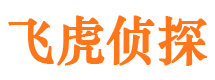 飞虎侦探